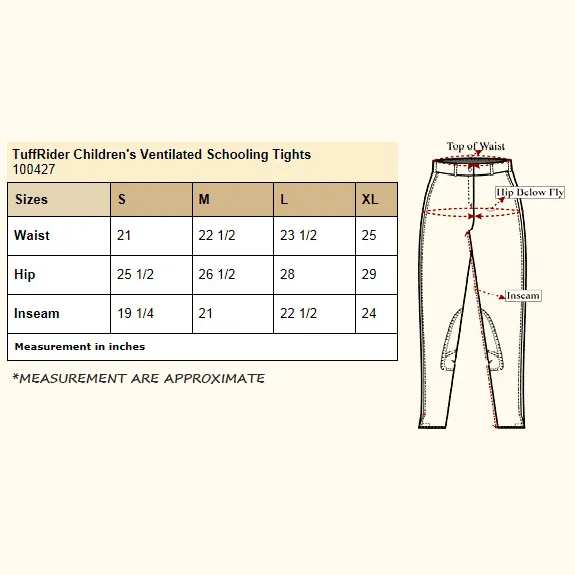 TuffRider Children's Ventilated Schooling Tights
100427

| Sizes | S | M | L | XL |
|---|---|---|---|---|
| Waist | 21 | 22 1/2 | 23 1/2 | 25 |
| Hip | 25 1/2 | 26 1/2 | 28 | 29 |
| Inseam | 19 1/4 | 21 | 22 1/2 | 24 |
| Measurement in inches | | | | |

*MEASUREMENT ARE APPROXIMATE

Top of Waist
Hip Below Fly
Inseam